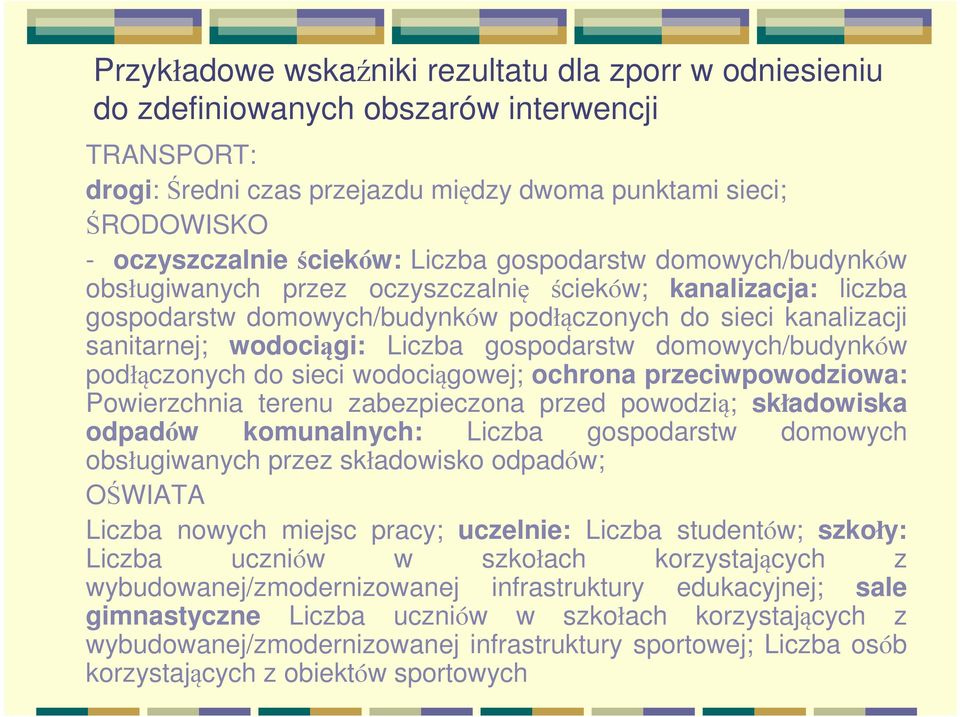 Przykładowe wskaźniki rezultatu dla zporr w odniesieniu do zdefiniowanych obszarów interwencji

TRANSPORT:

drogi: Średni czas przejazdu między dwoma punktami sieci;

ŚRODOWISKO

- oczyszczalnie ścieków: Liczba gospodarstw domowych/budynków obsługiwanych przez oczyszczalnię ścieków; kanalizacja: liczba gospodarstw domowych/budynków podłączonych do sieci kanalizacji sanitarnej; wodociągi: Liczba gospodarstw domowych/budynków podłączonych do sieci wodociągowej; ochrona przeciwpowodziowa: Powierzchnia terenu zabezpieczona przed powodzią; składowiska odpadów komunalnych: Liczba gospodarstw domowych obsługiwanych przez składowisko odpadów;

OŚWIATA

Liczba nowych miejsc pracy; uczelnie: Liczba studentów; szkoły: Liczba uczniów w szkołach korzystających z wybudowanej/zmodernizowanej infrastruktury edukacyjnej; sale gimnastyczne Liczba uczniów w szkołach korzystających z wybudowanej/zmodernizowanej infrastruktury sportowej; Liczba osób korzystających z obiektów sportowych